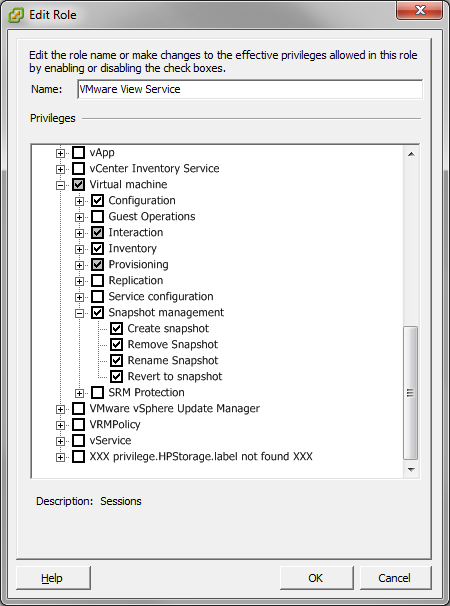 Edit Role

Edit the role name or make changes to the effective privileges allowed in this role by enabling or disabling the check boxes.

Name: VMware View Service

Privileges

vApp
vCenter Inventory Service
Virtual machine
Configuration
Guest Operations
Interaction
Inventory
Provisioning
Replication
Service configuration
Snapshot management
Create snapshot
Remove Snapshot
Rename Snapshot
Revert to snapshot
SRM Protection
VMware vSphere Update Manager
VRMPolicy
vService
XXX privilege.HPStorage.label not found XXX

Description: Sessions

Help
OK
Cancel